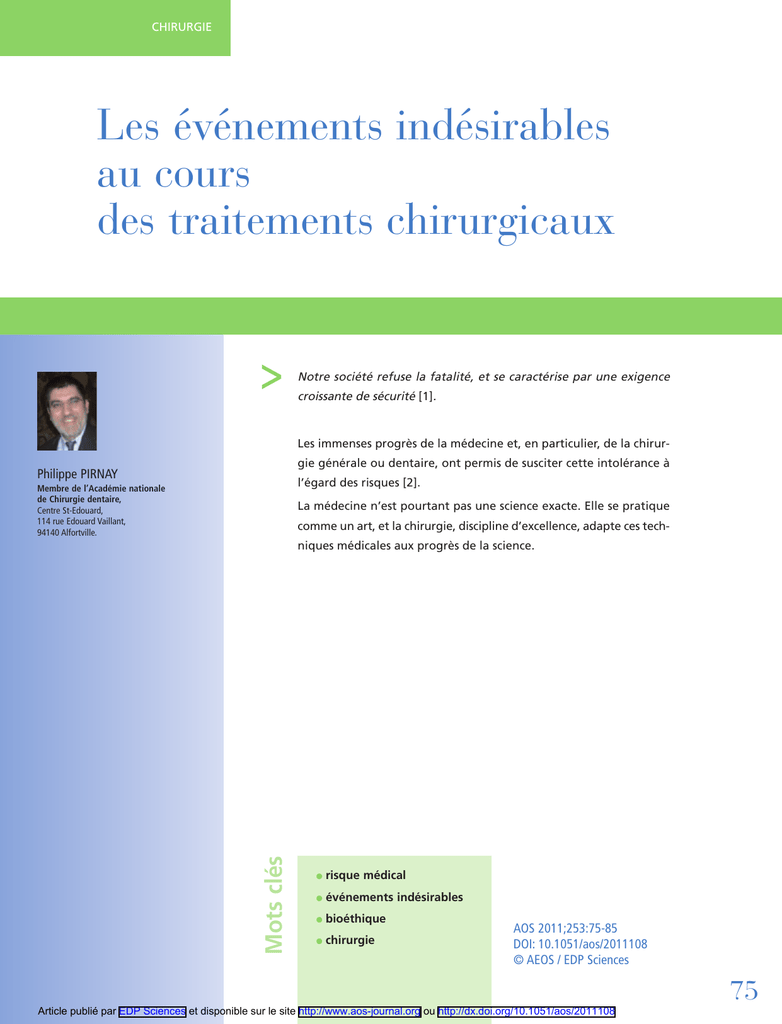 CHIRURGIE

Les événements indésirables
au cours
des traitements chirurgicaux

Philippe PIRNAY
Membre de l'Académie nationale
de Chirurgie dentaire,
Centre St-Edouard,
114 rue Edouard Vaillant,
94140 Alfortville.

> Notre société refuse la fatalité, et se caractérise par une exigence croissante de sécurité [1].

Les immenses progrès de la médecine et, en particulier, de la chirurgie générale ou dentaire, ont permis de susciter cette intolérance à l'égard des risques [2].

La médecine n'est pourtant pas une science exacte. Elle se pratique comme un art, et la chirurgie, discipline d'excellence, adapte ces techniques médicales aux progrès de la science.

Mots clés

• risque médical
• événements indésirables
• bioéthique
• chirurgie

AOS 2011;253:75-85
DOI: 10.1051/aos/2011108
© AEOS / EDP Sciences

75

Article publié par EDP Sciences et disponible sur le site http://www.aos-journal.org ou http://dx.doi.org/10.1051/aos/2011108